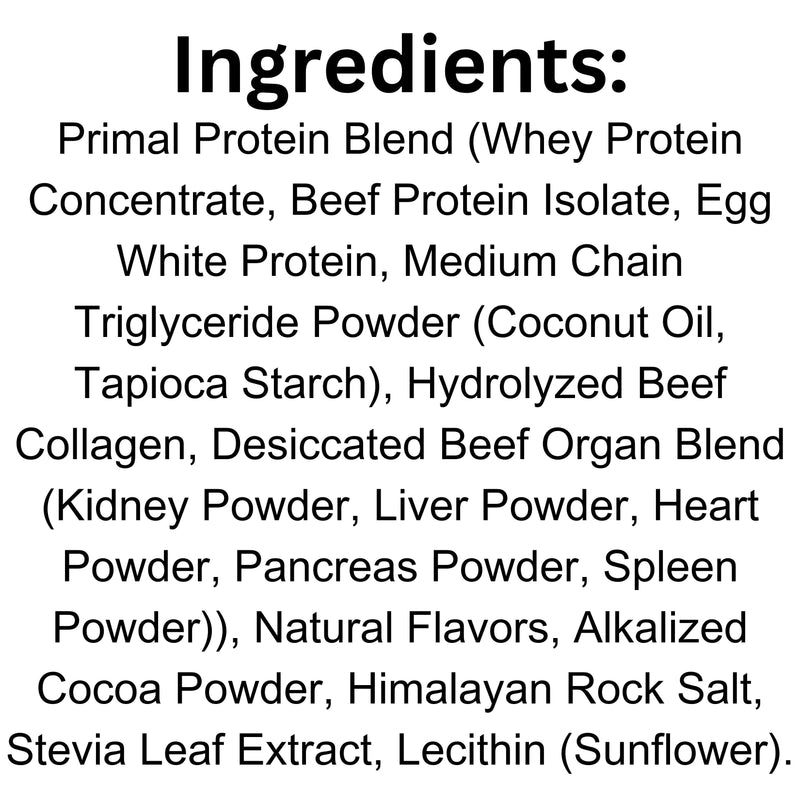 Ingredients:

Primal Protein Blend (Whey Protein Concentrate, Beef Protein Isolate, Egg White Protein, Medium Chain Triglyceride Powder (Coconut Oil, Tapioca Starch), Hydrolyzed Beef Collagen, Desiccated Beef Organ Blend (Kidney Powder, Liver Powder, Heart Powder, Pancreas Powder, Spleen Powder)), Natural Flavors, Alkalized Cocoa Powder, Himalayan Rock Salt, Stevia Leaf Extract, Lecithin (Sunflower).